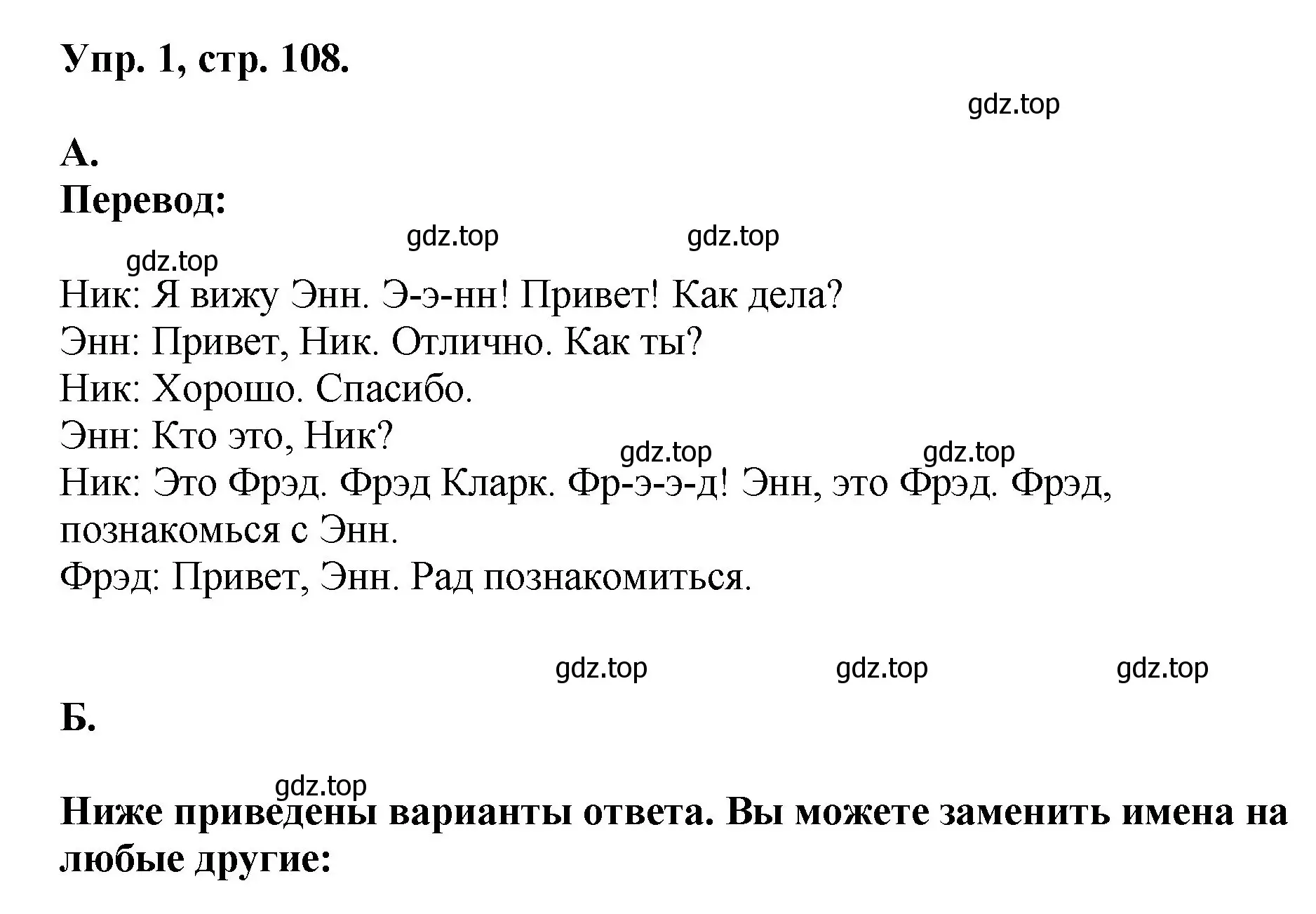 Упр. 1, стр. 108.

gdz.top

А.
Перевод:

gdz.top gdz.top
gdz.top

Ник: Я вижу Энн. Э-э-нн! Привет! Как дела?
Энн: Привет, Ник. Отлично. Как ты?
Ник: Хорошо. Спасибо.
Энн: Кто это, Ник?
gdz.top gdz.top
Ник: Это Фрэд. Фрэд Кларк. Фр-э-э-д! Энн, это Фрэд. Фрэд, познакомься с Энн.
Фрэд: Привет, Энн. Рад познакомиться.

gdz.top gdz.top gdz.top

Б.

gdz.top

Ниже приведены варианты ответа. Вы можете заменить имена на любые другие: